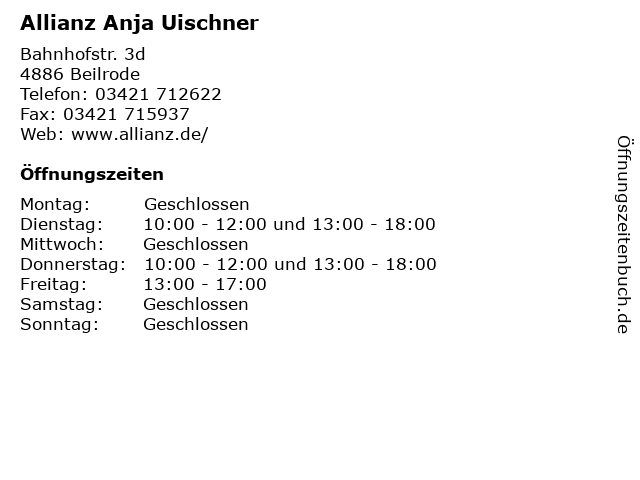 Allianz Anja Uischner

Bahnhofstr. 3d
4886 Beilrode
Telefon: 03421 712622
Fax: 03421 715937
Web: www.allianz.de/

Öffnungszeiten

Montag: Geschlossen
Dienstag: 10:00 - 12:00 und 13:00 - 18:00
Mittwoch: Geschlossen
Donnerstag: 10:00 - 12:00 und 13:00 - 18:00
Freitag: 13:00 - 17:00
Samstag: Geschlossen
Sonntag: Geschlossen

Öffnungszeitenbuch.de